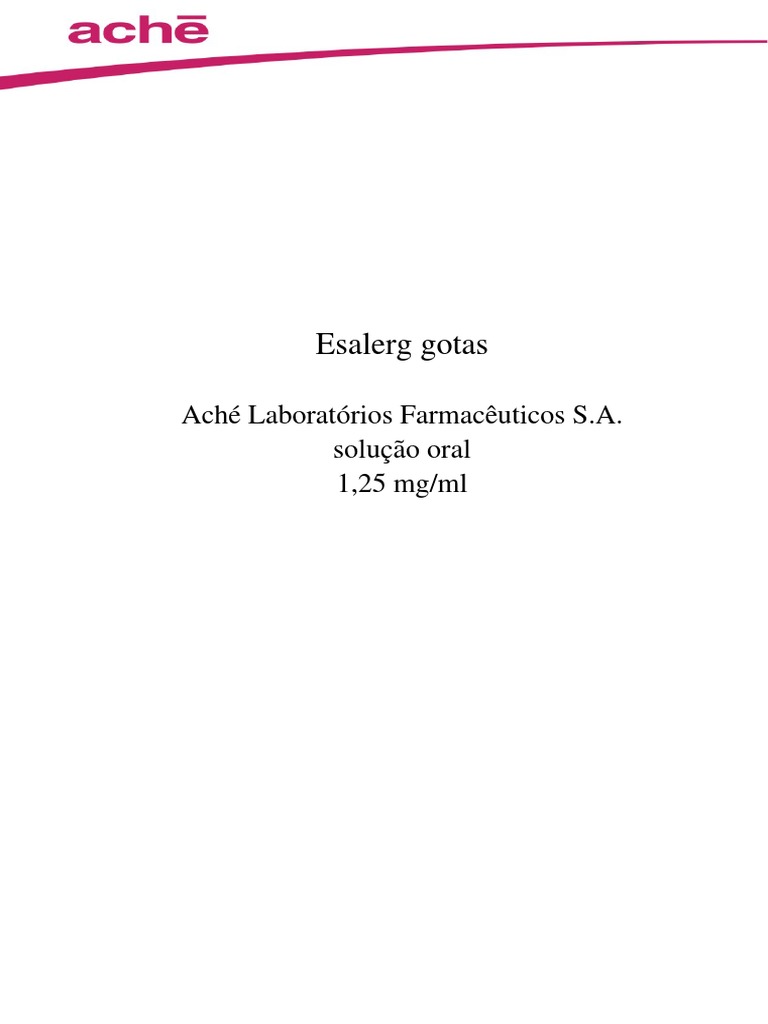 achē

Esalerg gotas

Aché Laboratórios Farmacêuticos S.A.
solução oral
1,25 mg/ml